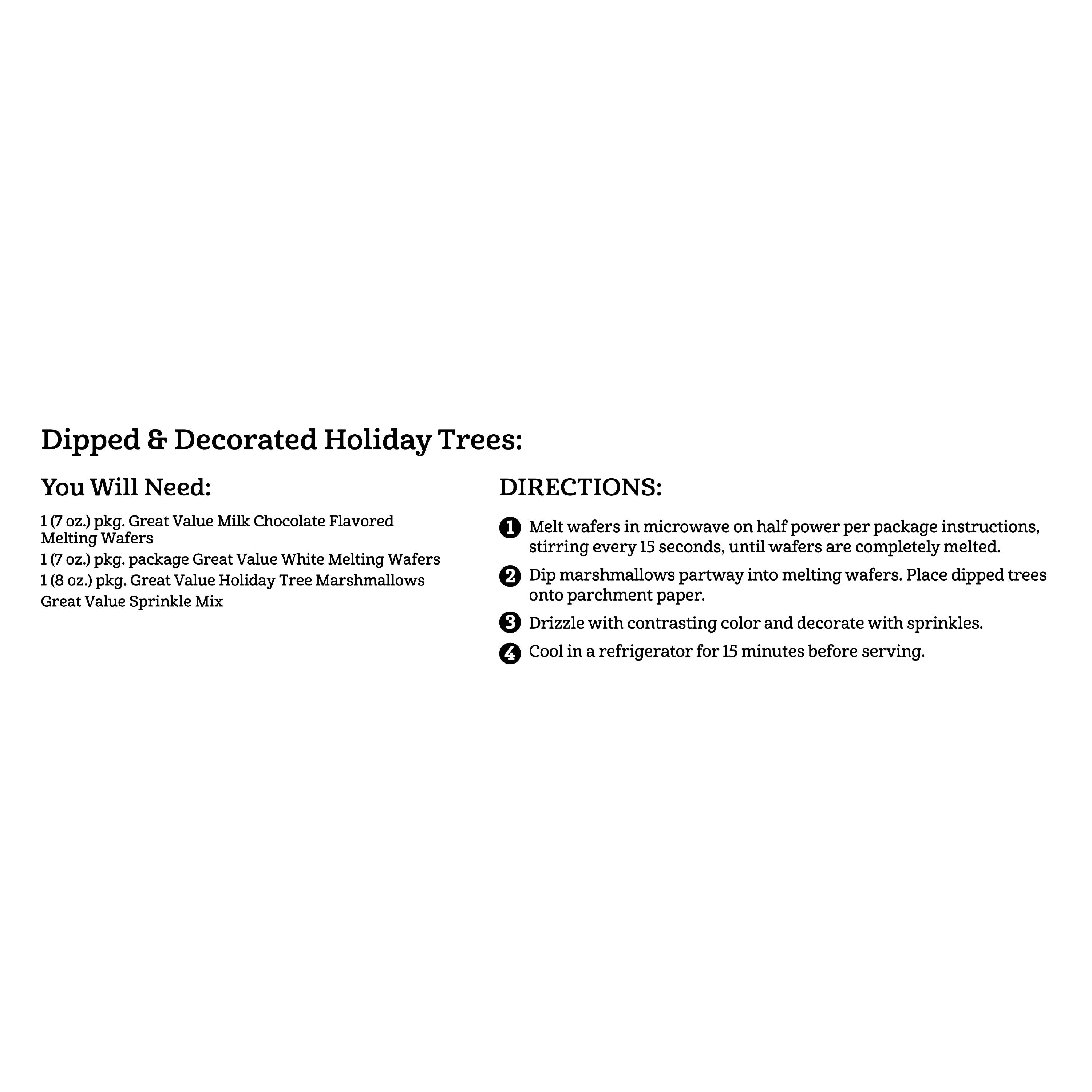 Dipped & Decorated Holiday Trees:

You Will Need:

1 (7 oz.) pkg. Great Value Milk Chocolate Flavored Melting Wafers
1 (7 oz.) pkg. package Great Value White Melting Wafers
1 (8 oz.) pkg. Great Value Holiday Tree Marshmallows
Great Value Sprinkle Mix

DIRECTIONS:

1 Melt wafers in microwave on half power per package instructions, stirring every 15 seconds, until wafers are completely melted.
2 Dip marshmallows partway into melting wafers. Place dipped trees onto parchment paper.
3 Drizzle with contrasting color and decorate with sprinkles.
4 Cool in a refrigerator for 15 minutes before serving.